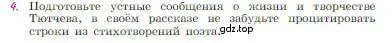 4. Подготовьте устные сообщения о жизни и творчестве Тютчева, в своём рассказе не забудьте процитировать строки из стихотворений поэта. gdz.top